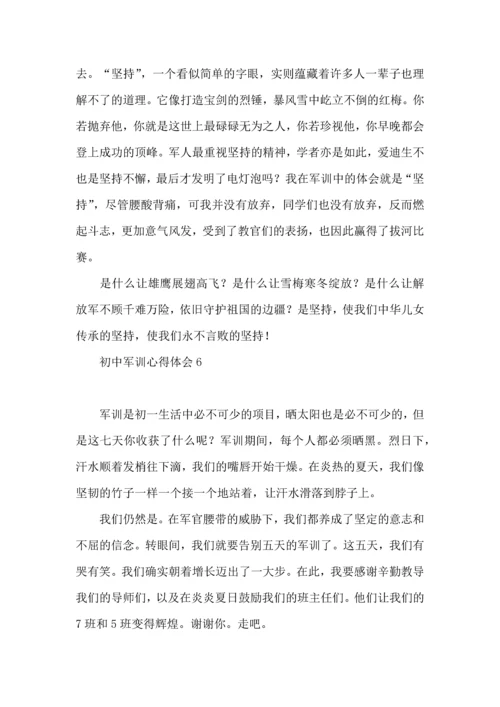 去。“坚持”，一个看似简单的字眼，实则蕴藏着许多人一辈子也理解不了的道理。它像打造宝剑的烈锤，暴风雪中屹立不倒的红梅。你若抛弃他，你就是这世上最碌碌无为之人，你若珍视他，你早晚都会登上成功的顶峰。军人最重视坚持的精神，学者亦是如此，爱迪生不也是坚持不懈，最后才发明了电灯泡吗？我在军训中的体会就是“坚持”，尽管腰酸背痛，可我并没有放弃，同学们也没有放弃，反而燃起斗志，更加意气风发，受到了教官们的表扬，也因此赢得了拔河比赛。

是什么让雄鹰展翅高飞？是什么让雪梅寒冬绽放？是什么让解放军不顾千难万险，依旧守护祖国的边疆？是坚持，使我们中华儿女传承的坚持，使我们永不言败的坚持！

初中军训心得体会 6

军训是初一生活中必不可少的项目，晒太阳也是必不可少的，但是这七天你收获了什么呢？军训期间，每个人都必须晒黑。烈日下，汗水顺着发梢往下滴，我们的嘴唇开始干燥。在炎热的夏天，我们像坚韧的竹子一样一个接一个地站着，让汗水滑落到脖子上。

我们仍然是。在军官腰带的威胁下，我们都养成了坚定的意志和不屈的信念。转眼间，我们就要告别五天的军训了。这五天，我们有哭有笑。我们确实朝着增长迈出了一大步。在此，我要感谢辛勤教导我们的导师们，以及在炎炎夏日鼓励我们的班主任们。他们让我们的 7 班和 5 班变得辉煌。谢谢你。走吧。